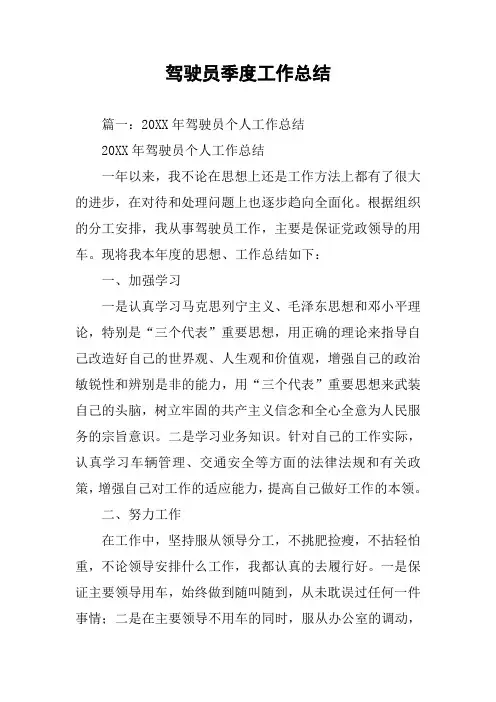 驾驶员季度工作总结

篇一：20XX年驾驶员个人工作总结

20XX年驾驶员个人工作总结

一年以来，我不论在思想上还是工作方法上都有了很大的进步，在对待和处理问题上也逐步趋向全面化。根据组织的分工安排，我从事驾驶员工作，主要是保证党政领导的用车。现将我本年度的思想、工作总结如下：

一、加强学习

一是认真学习马克思列宁主义、毛泽东思想和邓小平理论，特别是“三个代表”重要思想，用正确的理论来指导自己改造好自己的世界观、人生观和价值观，增强自己的政治敏锐性和辨别是非的能力，用“三个代表”重要思想来武装自己的头脑，树立牢固的共产主义信念和全心全意为人民服务的宗旨意识。二是学习业务知识。针对自己的工作实际，认真学习车辆管理、交通安全等方面的法律法规和有关政策，增强自己对工作的适应能力，提高自己做好工作的本领。

二、努力工作

在工作中，坚持服从领导分工，不挑肥捡瘦，不拈轻怕重，不论领导安排什么工作，我都认真的去履行好。一是保证主要领导用车，始终做到随叫随到，从未耽误过任何一件事情；二是在主要领导不用车的同时，服从办公室的调动，